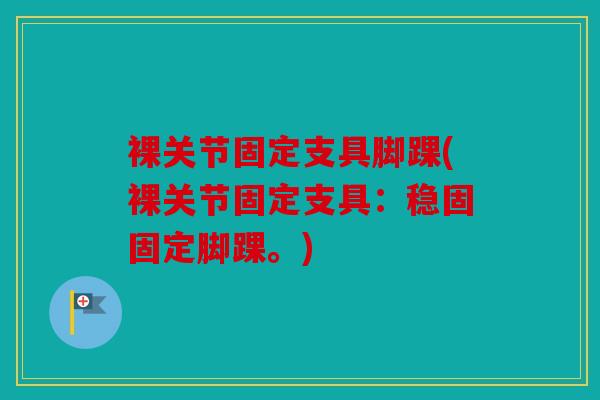 裸关节固定支具脚踝(裸关节固定支具：稳固固定脚踝。)